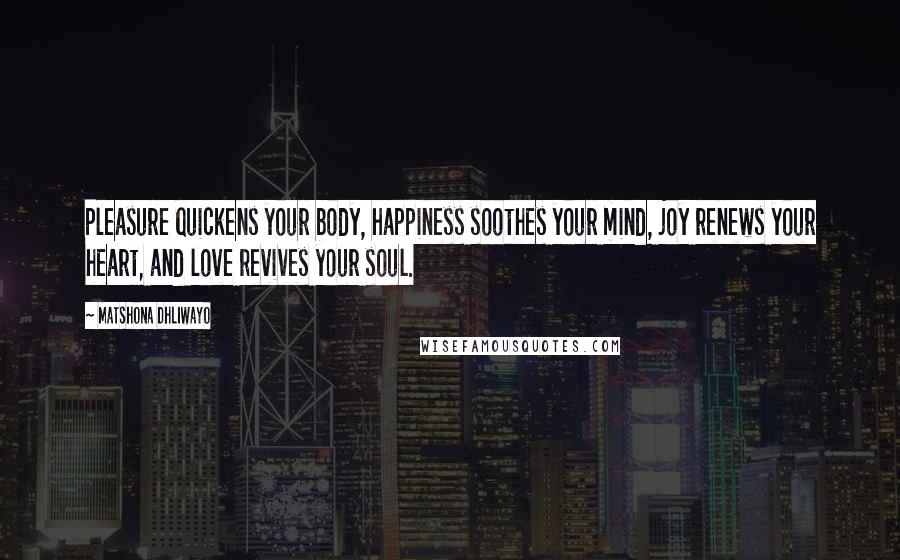 PLEASURE QUICKENS YOUR BODY, HAPPINESS SOOTHES YOUR MIND, JOY RENEWS YOUR HEART, AND LOVE REVIVES YOUR SOUL.

— MATSHONA DHLIWAYO

WISEFAMOUSQUOTES.COM